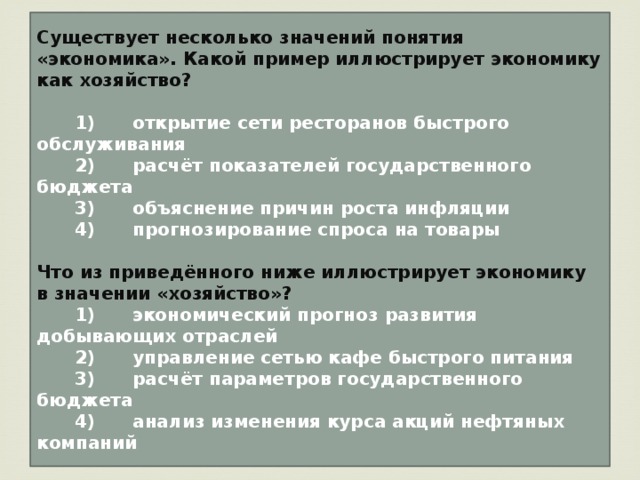 Существует несколько значений понятия «экономика». Какой пример иллюстрирует экономику как хозяйство?

1) открытие сети ресторанов быстрого обслуживания
2) расчёт показателей государственного бюджета
3) объяснение причин роста инфляции
4) прогнозирование спроса на товары

Что из приведённого ниже иллюстрирует экономику в значении «хозяйство»?
1) экономический прогноз развития добывающих отраслей
2) управление сетью кафе быстрого питания
3) расчёт параметров государственного бюджета
4) анализ изменения курса акций нефтяных компаний